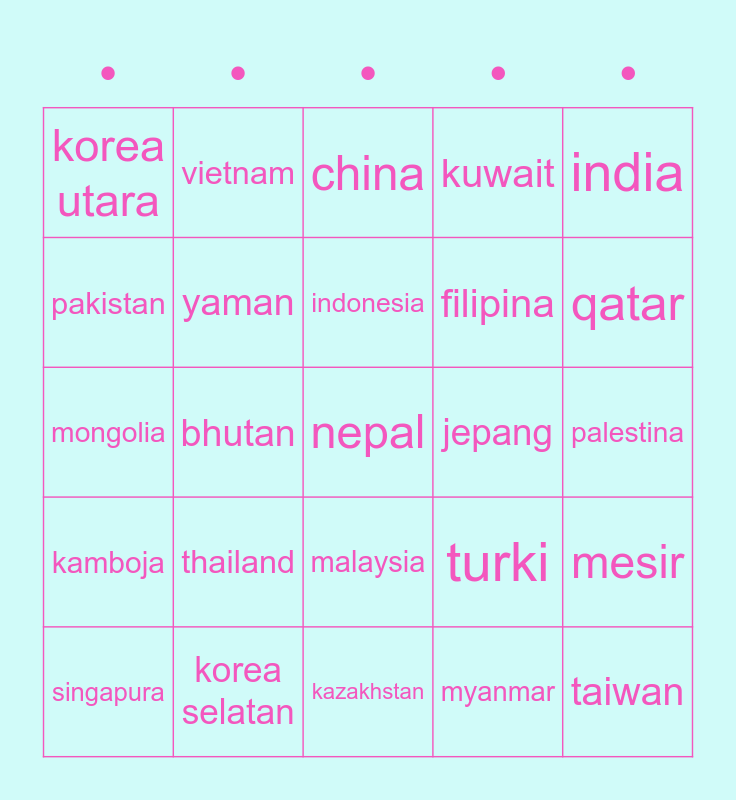 | • | • | • | • | • |
|---|---|---|---|---|
| korea utara | vietnam | china | kuwait | india |
| pakistan | yaman | indonesia | filipina | qatar |
| mongolia | bhutan | nepal | jepang | palestina |
| kamboja | thailand | malaysia | turki | mesir |
| singapura | korea selatan | kazakhstan | myanmar | taiwan |